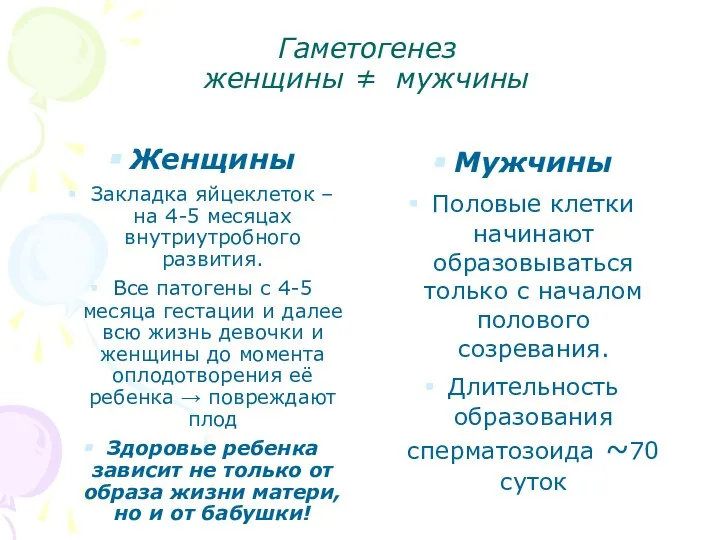 Гаметогенез
женщины ≠ мужчины

Женщины

Закладка яйцеклеток – на 4-5 месяцах внутриутробного развития.

Все патогены с 4-5 месяца гестации и далее всю жизнь девочки и женщины до момента оплодотворения её ребенка → повреждают плод

Здоровье ребенка зависит не только от образа жизни матери, но и от бабушки!

Мужчины

Половые клетки начинают образовываться только с началом полового созревания.

Длительность образования сперматозоида ~70 суток